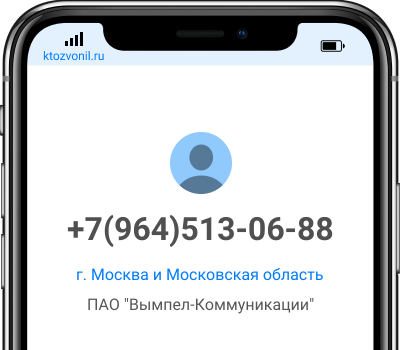 ktozvonil.ru

+7(964)513-06-88

г. Москва и Московская область

ПАО "Вымпел-Коммуникации"